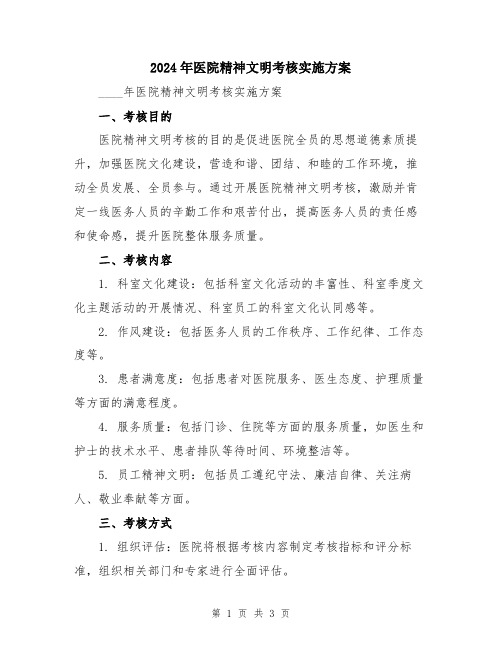 2024年医院精神文明考核实施方案

____年医院精神文明考核实施方案

一、考核目的

医院精神文明考核的目的是促进医院全员的思想道德素质提升，加强医院文化建设，营造和谐、团结、和睦的工作环境，推动全员发展、全员参与。通过开展医院精神文明考核，激励并肯定一线医务人员的辛勤工作和艰苦付出，提高医务人员的责任感和使命感，提升医院整体服务质量。

二、考核内容

1. 科室文化建设：包括科室文化活动的丰富性、科室季度文化主题活动的开展情况、科室员工的科室文化认同感等。

2. 作风建设：包括医务人员的工作秩序、工作纪律、工作态度等。

3. 患者满意度：包括患者对医院服务、医生态度、护理质量等方面的满意程度。

4. 服务质量：包括门诊、住院等方面的服务质量，如医生和护士的技术水平、患者排队等待时间、环境整洁等。

5. 员工精神文明：包括员工遵纪守法、廉洁自律、关注病人、敬业奉献等方面。

三、考核方式

1. 组织评估：医院将根据考核内容制定考核指标和评分标准，组织相关部门和专家进行全面评估。

第 1 页 共 3 页